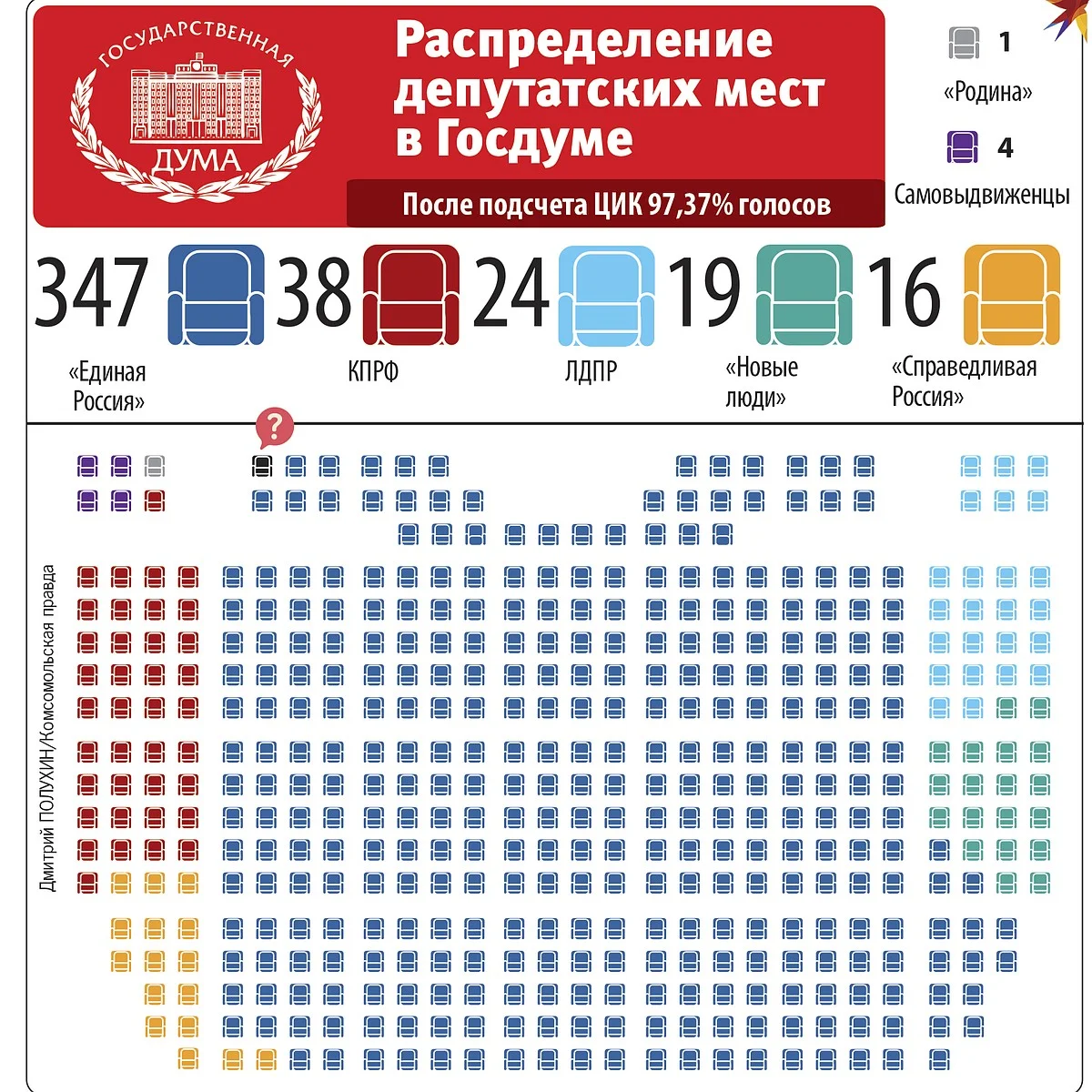 ГОСУДАРСТВЕННАЯ ДУМА

Распределение депутатских мест в Госдуме

После подсчета ЦИК 97,37% голосов

1 «Родина»

4 Самовыдвиженцы

347 «Единая Россия»

38 КПРФ

24 ЛДПР

19 «Новые люди»

16 «Справедливая Россия»

?

Дмитрий ПОЛУХИН/Комсомольская правда